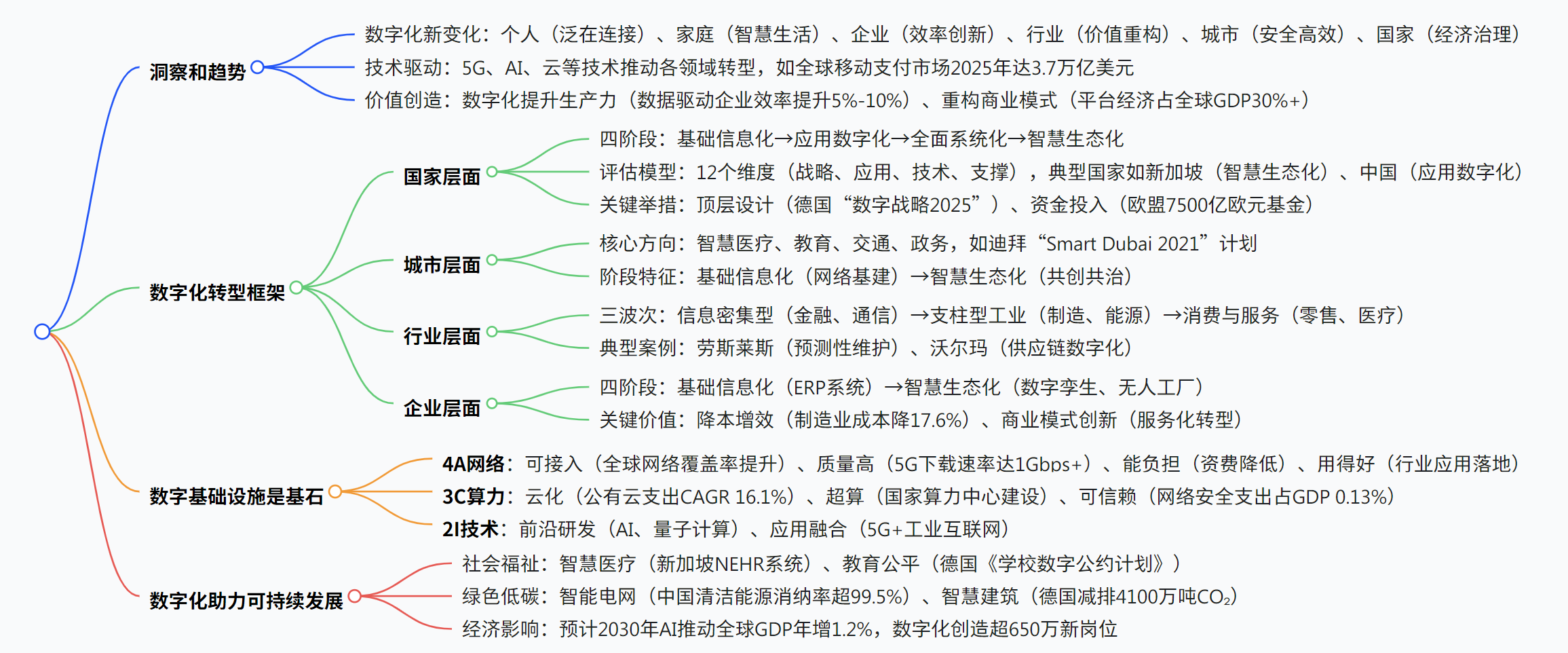 洞察和趋势

数字化新变化：个人（泛在连接）、家庭（智慧生活）、企业（效率创新）、行业（价值重构）、城市（安全高效）、国家（经济治理）

技术驱动：5G、AI、云等技术推动各领域转型，如全球移动支付市场2025年达3.7万亿美元

价值创造：数字化提升生产力（数据驱动企业效率提升5%-10%）、重构商业模式（平台经济占全球GDP30%+）

数字化转型框架

国家层面

四阶段：基础信息化→应用数字化→全面系统化→智慧生态化

评估模型：12个维度（战略、应用、技术、支撑），典型国家如新加坡（智慧生态化）、中国（应用数字化）

关键举措：顶层设计（德国“数字战略2025”）、资金投入（欧盟7500亿欧元基金）

城市层面

核心方向：智慧医疗、教育、交通、政务，如迪拜“Smart Dubai 2021”计划

阶段特征：基础信息化（网络基建）→智慧生态化（共创共治）

行业层面

三波次：信息密集型（金融、通信）→支柱型工业（制造、能源）→消费与服务（零售、医疗）

典型案例：劳斯莱斯（预测性维护）、沃尔玛（供应链数字化）

企业层面

四阶段：基础信息化（ERP系统）→智慧生态化（数字孪生、无人工厂）

关键价值：降本增效（制造业成本降17.6%）、商业模式创新（服务化转型）

数字基础设施是基石

4A网络：可接入（全球网络覆盖率提升）、质量高（5G下载速率达1Gbps+）、能负担（资费降低）、用得好（行业应用落地）

3C算力：云化（公有云支出CAGR 16.1%）、超算（国家算力中心建设）、可信赖（网络安全支出占GDP 0.13%）

2I技术：前沿研发（AI、量子计算）、应用融合（5G+工业互联网）

数字化助力可持续发展

社会福祉：智慧医疗（新加坡NEHR系统）、教育公平（德国《学校数字公约计划》）

绿色低碳：智能电网（中国清洁能源消纳率超99.5%）、智慧建筑（德国减排4100万吨$CO_2$）

经济影响：预计2030年AI推动全球GDP年增1.2%，数字化创造超650万新岗位